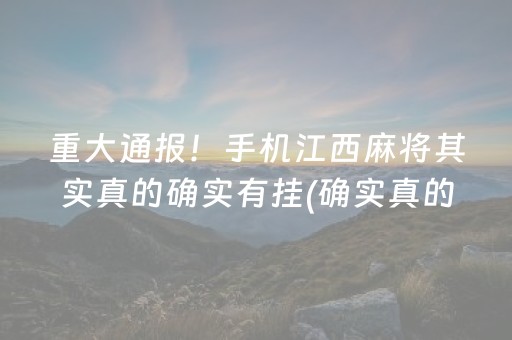 重大通报！手机江西麻将其实真的确实有挂(确实真的